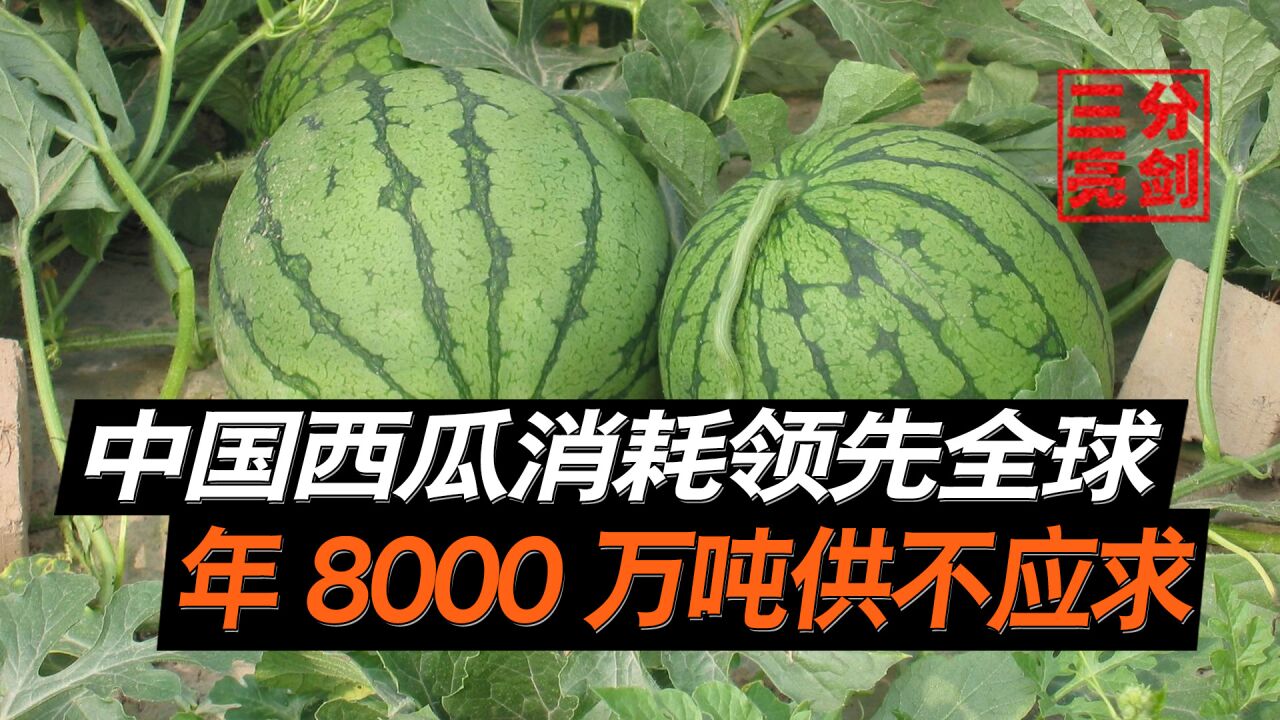 三分亮剑

中国西瓜消耗领先全球
年 8000 万吨供不应求